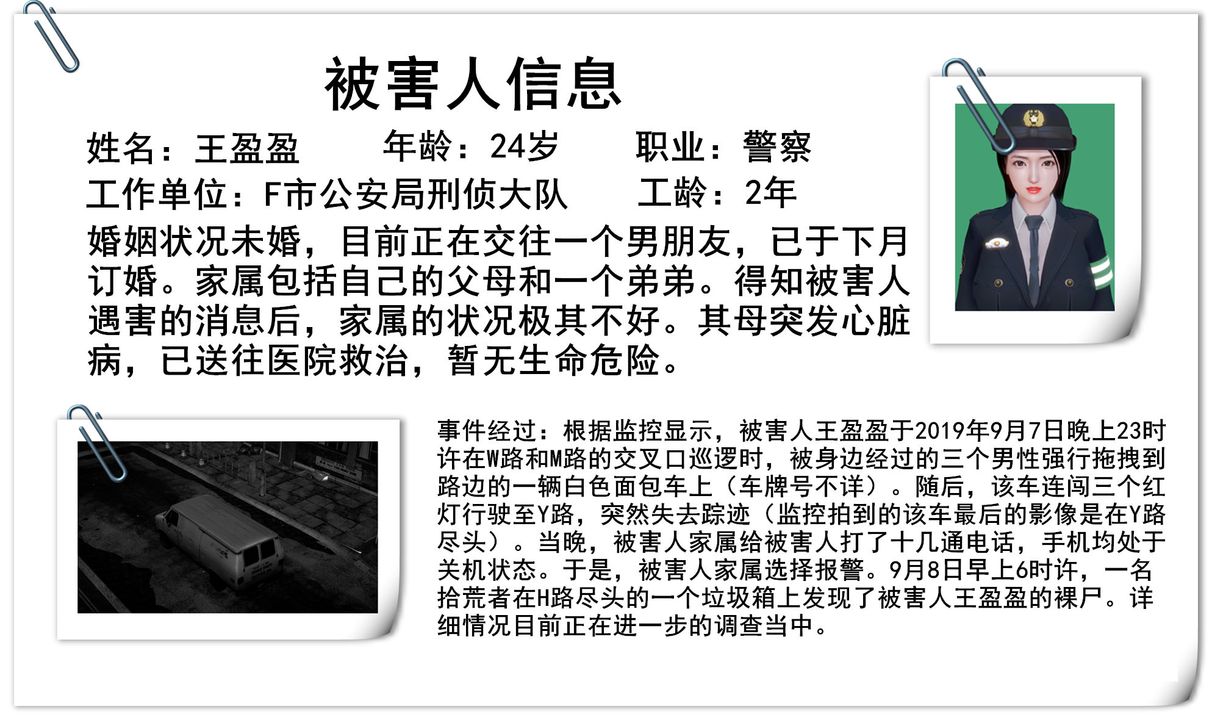 被害人信息

姓名：王盈盈 年龄：24岁 职业：警察

工作单位：F市公安局刑侦大队 工龄：2年

婚姻状况未婚，目前正在交往一个男朋友，已于下月订婚。家属包括自己的父母和一个弟弟。得知被害人遇害的消息后，家属的状况极其不好。其母突发心脏病，已送往医院救治，暂无生命危险。

事件经过：根据监控显示，被害人王盈盈于2019年9月7日晚上23时许在W路和M路的交叉口巡逻时，被身边经过的三个男性强行拖拽到路边的一辆白色面包车上（车牌号不详）。随后，该车连闯三个红灯行驶至Y路，突然失去踪迹（监控拍到的该车最后的影像是在Y路尽头）。当晚，被害人家属给被害人打了十几通电话，手机均处于关机状态。于是，被害人家属选择报警。9月8日早上6时许，一名拾荒者在H路尽头的一个垃圾箱上发现了被害人王盈盈的裸尸。详细情况目前正在进一步的调查当中。